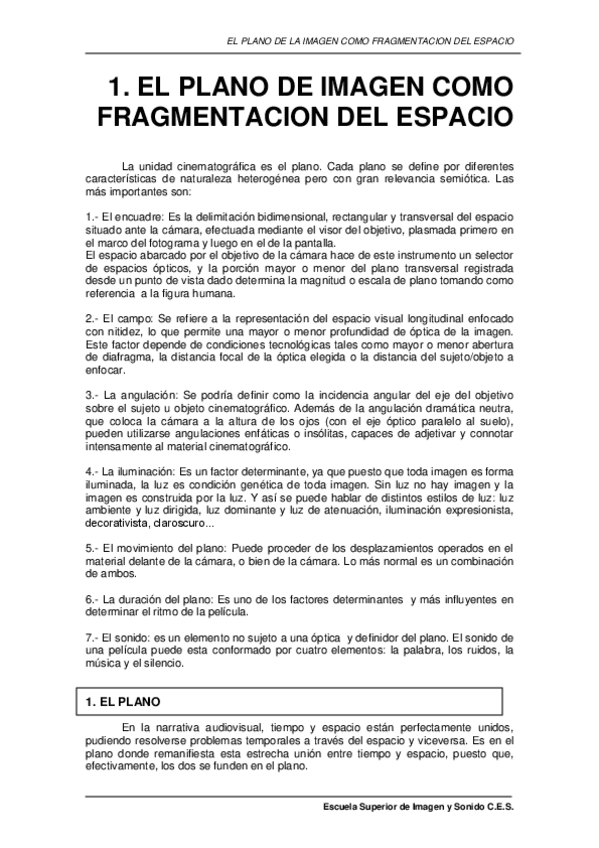 EL PLANO DE LA IMAGEN COMO FRAGMENTACION DEL ESPACIO

1. EL PLANO DE IMAGEN COMO FRAGMENTACION DEL ESPACIO

La unidad cinematográfica es el plano. Cada plano se define por diferentes características de naturaleza heterogénea pero con gran relevancia semiótica. Las más importantes son:

1.- El encuadre: Es la delimitación bidimensional, rectangular y transversal del espacio situado ante la cámara, efectuada mediante el visor del objetivo, plasmada primero en el marco del fotograma y luego en el de la pantalla.
El espacio abarcado por el objetivo de la cámara hace de este instrumento un selector de espacios ópticos, y la porción mayor o menor del plano transversal registrada desde un punto de vista dado determina la magnitud o escala de plano tomando como referencia a la figura humana.

2.- El campo: Se refiere a la representación del espacio visual longitudinal enfocado con nitidez, lo que permite una mayor o menor profundidad de óptica de la imagen. Este factor depende de condiciones tecnológicas tales como mayor o menor abertura de diafragma, la distancia focal de la óptica elegida o la distancia del sujeto/objeto a enfocar.

3.- La angulación: Se podría definir como la incidencia angular del eje del objetivo sobre el sujeto u objeto cinematográfico. Además de la angulación dramática neutra, que coloca la cámara a la altura de los ojos (con el eje óptico paralelo al suelo), pueden utilizarse angulaciones enfáticas o insólitas, capaces de adjetivar y connotar intensamente al material cinematográfico.

4.- La iluminación: Es un factor determinante, ya que puesto que toda imagen es forma iluminada, la luz es condición genética de toda imagen. Sin luz no hay imagen y la imagen es construida por la luz. Y así se puede hablar de distintos estilos de luz: luz ambiente y luz dirigida, luz dominante y luz de atenuación, iluminación expresionista, decorativista, claroscuro...

5.- El movimiento del plano: Puede proceder de los desplazamientos operados en el material delante de la cámara, o bien de la cámara. Lo más normal es un combinación de ambos.

6.- La duración del plano: Es uno de los factores determinantes y más influyentes en determinar el ritmo de la película.

7.- El sonido: es un elemento no sujeto a una óptica y definidor del plano. El sonido de una película puede esta conformado por cuatro elementos: la palabra, los ruidos, la música y el silencio.

1. EL PLANO

En la narrativa audiovisual, tiempo y espacio están perfectamente unidos, pudiendo resolverse problemas temporales a través del espacio y viceversa. Es en el plano donde remanifiesta esta estrecha unión entre tiempo y espacio, puesto que, efectivamente, los dos se funden en el plano.

Escuela Superior de Imagen y Sonido C.E.S.